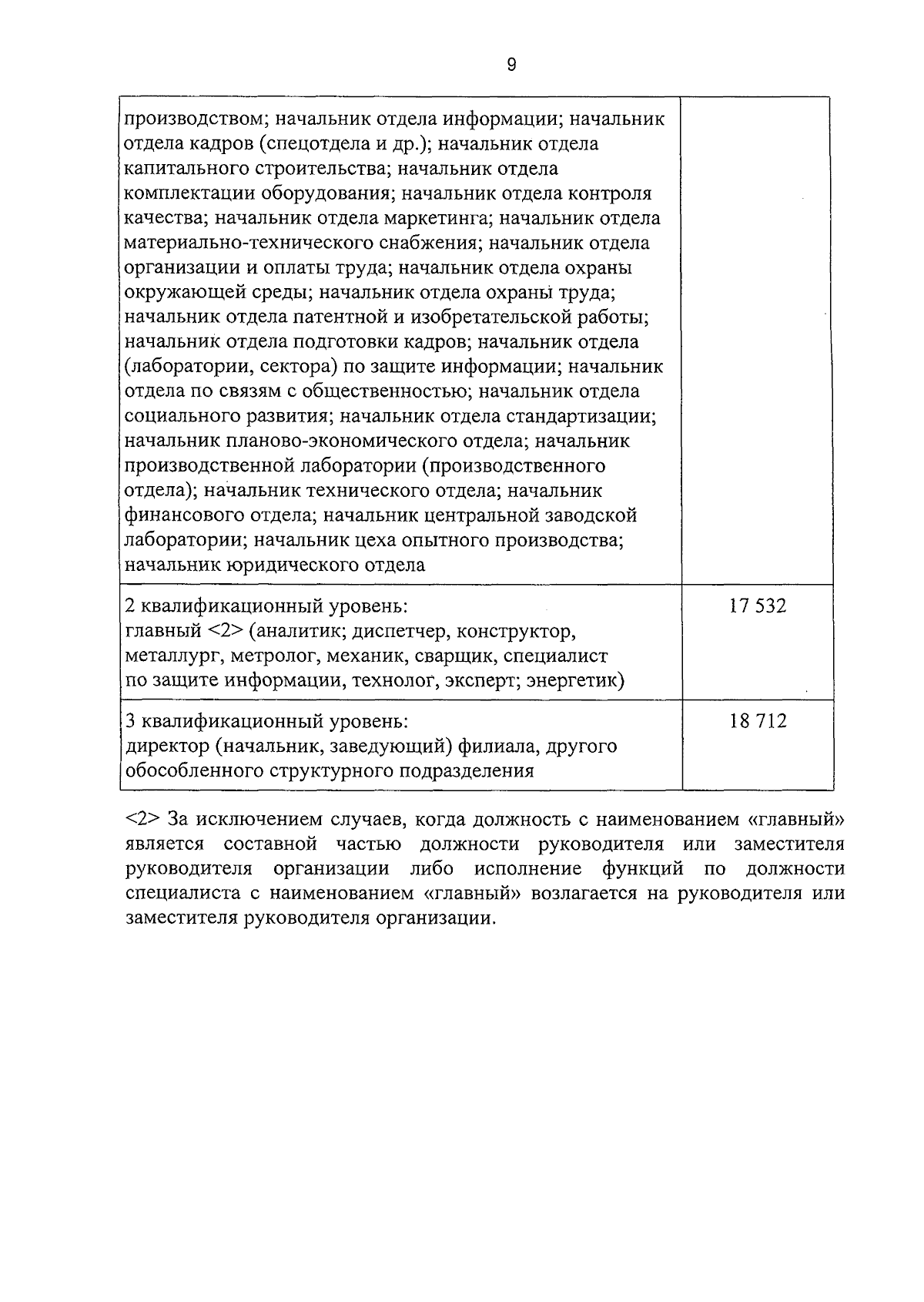 9

| | |
|---|---|
| производством; начальник отдела информации; начальник отдела кадров (спецотдела и др.); начальник отдела капитального строительства; начальник отдела комплектации оборудования; начальник отдела контроля качества; начальник отдела маркетинга; начальник отдела материально-технического снабжения; начальник отдела организации и оплаты труда; начальник отдела охраны окружающей среды; начальник отдела охраны труда; начальник отдела патентной и изобретательской работы; начальник отдела подготовки кадров; начальник отдела (лаборатории, сектора) по защите информации; начальник отдела по связям с общественностью; начальник отдела социального развития; начальник отдела стандартизации; начальник планово-экономического отдела; начальник производственной лаборатории (производственного отдела); начальник технического отдела; начальник финансового отдела; начальник центральной заводской лаборатории; начальник цеха опытного производства; начальник юридического отдела | |
| 2 квалификационный уровень: главный <2> (аналитик; диспетчер, конструктор, металлург, метролог, механик, сварщик, специалист по защите информации, технолог, эксперт; энергетик) | 17 532 |
| 3 квалификационный уровень: директор (начальник, заведующий) филиала, другого обособленного структурного подразделения | 18 712 |

<2> За исключением случаев, когда должность с наименованием «главный» является составной частью должности руководителя или заместителя руководителя организации либо исполнение функций по должности специалиста с наименованием «главный» возлагается на руководителя или заместителя руководителя организации.